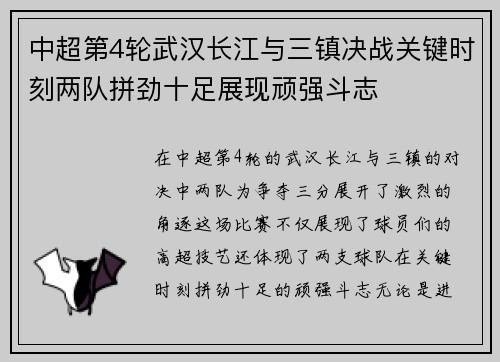 中超第4轮武汉长江与三镇决战关键时刻两队拼劲十足展现顽强斗志

在中超第4轮的武汉长江与三镇的对决中两队为争夺三分展开了激烈的角逐这场比赛不仅展现了球员们的高超技艺还体现了两支球队在关键时刻拼劲十足的顽强斗志无论是进